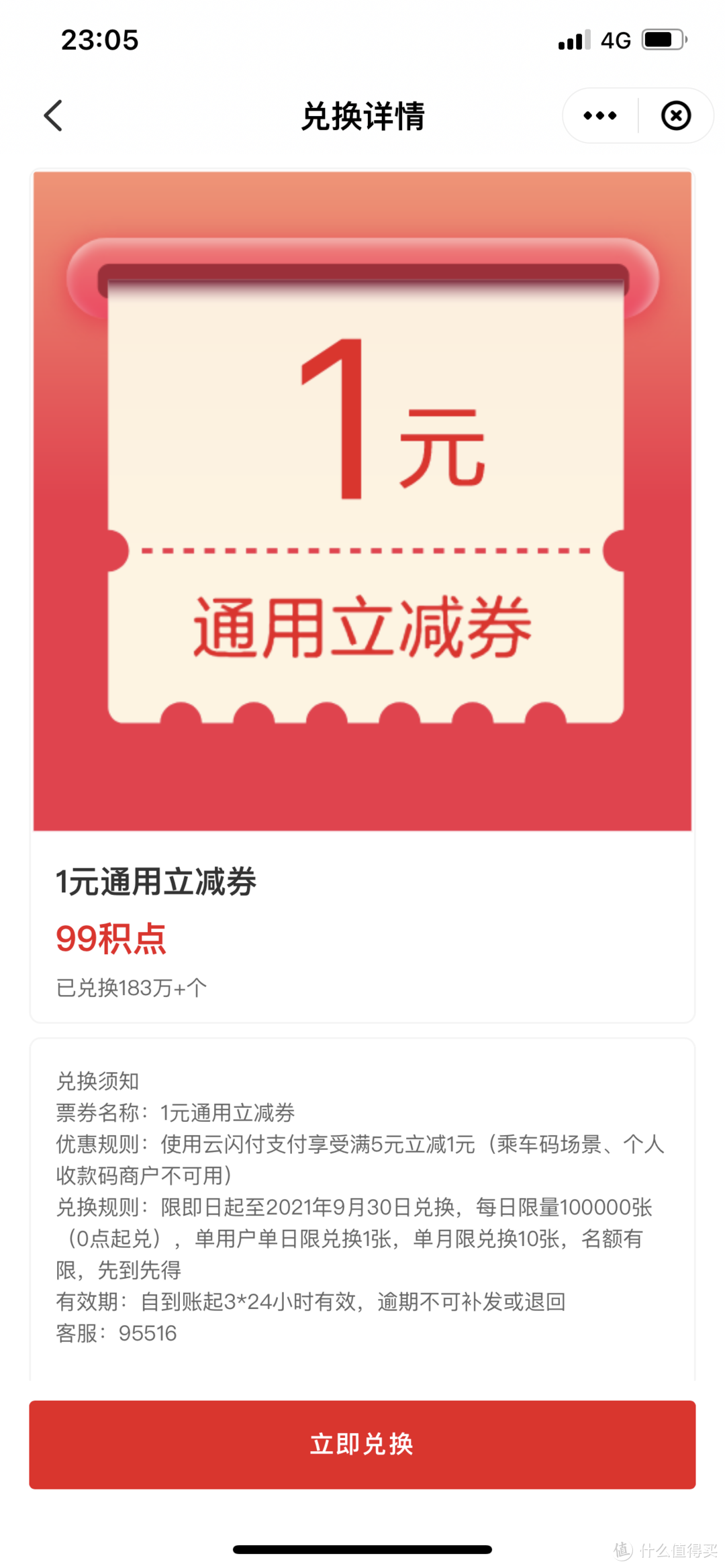 23:05

4G

兑换详情

1元

通用立减券

1元通用立减券

99积点

已兑换183万+个

兑换须知
票券名称：1元通用立减券
优惠规则：使用云闪付支付享受满5元立减1元（乘车码场景、个人收款码商户不可用）
兑换规则：限即日起至2021年9月30日兑换，每日限量100000张（0点起兑），单用户单日限兑换1张，单月限兑换10张，名额有限，先到先得
有效期：自到账起3*24小时有效，逾期不可补发或退回
客服：95516

立即兑换

值 什么值得买